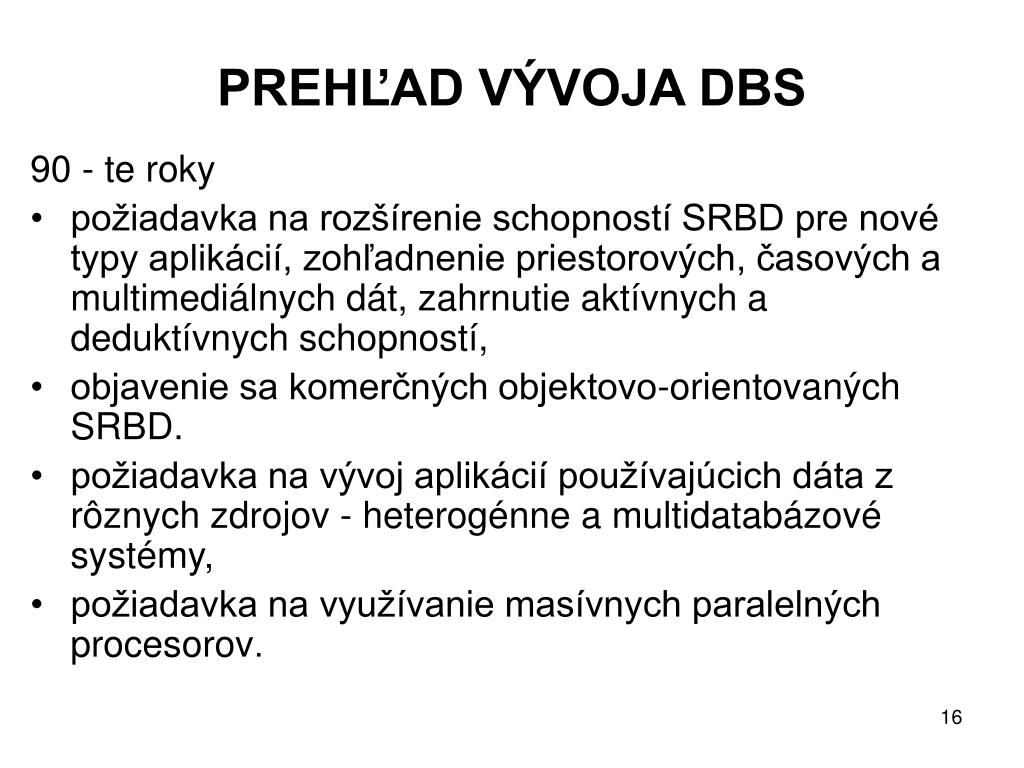 PREHĽAD VÝVOJA DBS

90 - te roky

• požiadavka na rozšírenie schopností SRBD pre nové typy aplikácií, zohľadnenie priestorových, časových a multimediálnych dát, zahrnutie aktívnych a deduktívnych schopností,
• objavenie sa komerčných objektovo-orientovaných SRBD.
• požiadavka na vývoj aplikácií používajúcich dáta z rôznych zdrojov - heterogénne a multidatabázové systémy,
• požiadavka na využívanie masívnych paralelných procesorov.

16